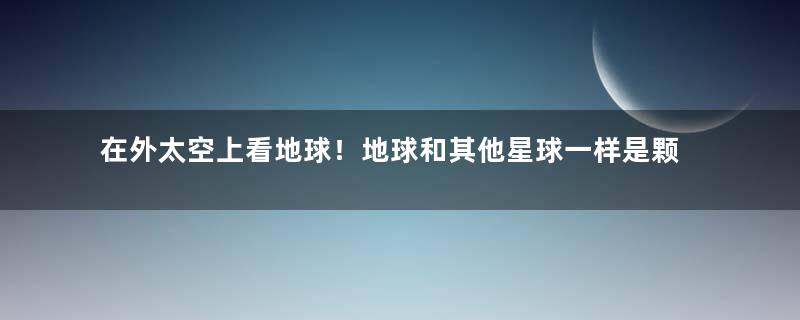 在外太空上看地球！地球和其他星球一样是颗